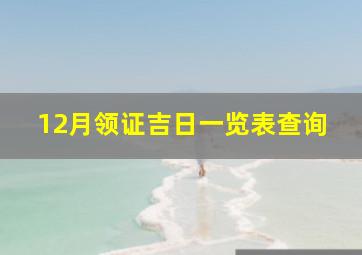 12月领证吉日一览表查询